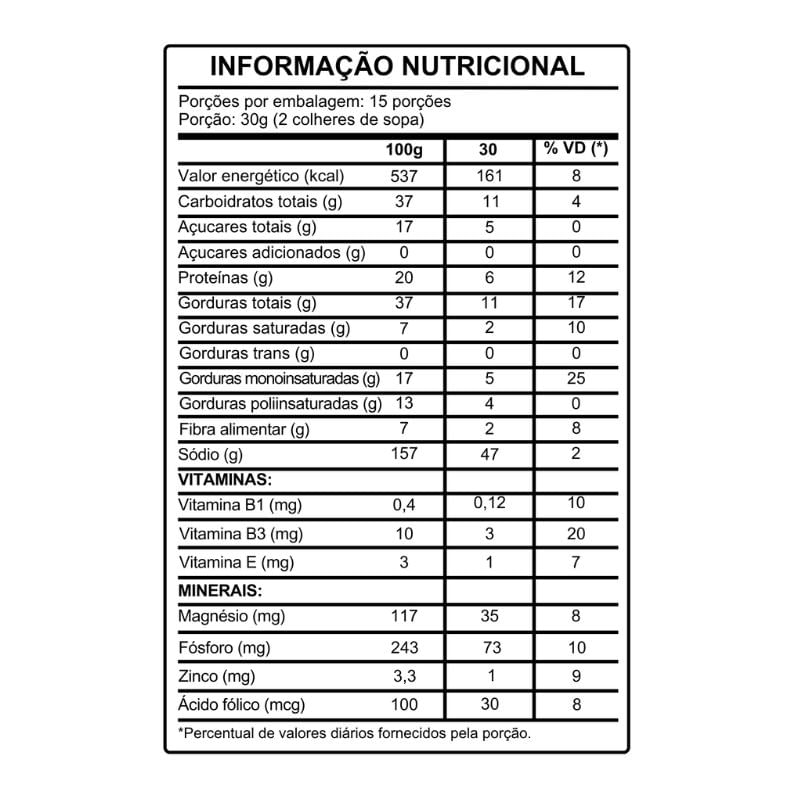 INFORMAÇÃO NUTRICIONAL

Porções por embalagem: 15 porções
Porção: 30g (2 colheres de sopa)

| | 100g | 30 | % VD (*) |
|---|---|---|---|
| Valor energético (kcal) | 537 | 161 | 8 |
| Carboidratos totais (g) | 37 | 11 | 4 |
| Açucares totais (g) | 17 | 5 | 0 |
| Açucares adicionados (g) | 0 | 0 | 0 |
| Proteínas (g) | 20 | 6 | 12 |
| Gorduras totais (g) | 37 | 11 | 17 |
| Gorduras saturadas (g) | 7 | 2 | 10 |
| Gorduras trans (g) | 0 | 0 | 0 |
| Gorduras monoinsaturadas (g) | 17 | 5 | 25 |
| Gorduras poliinsaturadas (g) | 13 | 4 | 0 |
| Fibra alimentar (g) | 7 | 2 | 8 |
| Sódio (g) | 157 | 47 | 2 |
| VITAMINAS: | | | |
| Vitamina B1 (mg) | 0,4 | 0,12 | 10 |
| Vitamina B3 (mg) | 10 | 3 | 20 |
| Vitamina E (mg) | 3 | 1 | 7 |
| MINERAIS: | | | |
| Magnésio (mg) | 117 | 35 | 8 |
| Fósforo (mg) | 243 | 73 | 10 |
| Zinco (mg) | 3,3 | 1 | 9 |
| Ácido fólico (mcg) | 100 | 30 | 8 |

*Percentual de valores diários fornecidos pela porção.